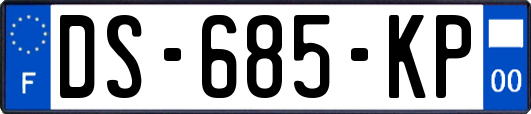 F
DS-685-KP
00